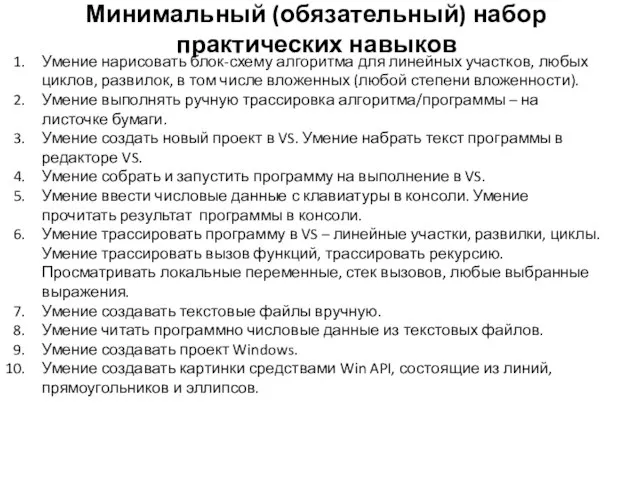 Минимальный (обязательный) набор практических навыков

1. Умение нарисовать блок-схему алгоритма для линейных участков, любых циклов, развилок, в том числе вложенных (любой степени вложенности).
2. Умение выполнять ручную трассировка алгоритма/программы – на листочке бумаги.
3. Умение создать новый проект в VS. Умение набрать текст программы в редакторе VS.
4. Умение собрать и запустить программу на выполнение в VS.
5. Умение ввести числовые данные с клавиатуры в консоли. Умение прочитать результат программы в консоли.
6. Умение трассировать программу в VS – линейные участки, развилки, циклы. Умение трассировать вызов функций, трассировать рекурсию. Просматривать локальные переменные, стек вызовов, любые выбранные выражения.
7. Умение создавать текстовые файлы вручную.
8. Умение читать программно числовые данные из текстовых файлов.
9. Умение создавать проект Windows.
10. Умение создавать картинки средствами Win API, состоящие из линий, прямоугольников и эллипсов.